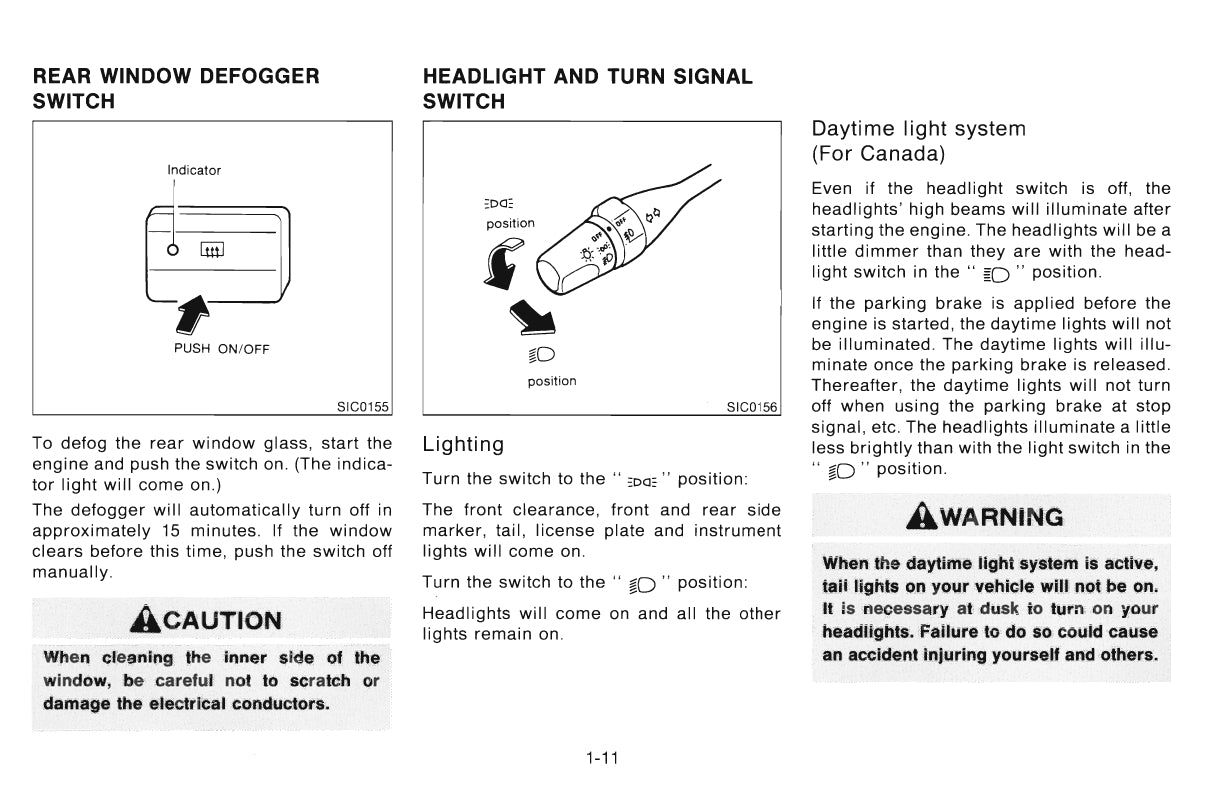 REAR WINDOW DEFOGGER SWITCH

Indicator

PUSH ON/OFF

SIC0155

To defog the rear window glass, start the engine and push the switch on. (The indicator light will come on.)

The defogger will automatically turn off in approximately 15 minutes. If the window clears before this time, push the switch off manually.

CAUTION

When cleaning the inner side of the window, be careful not to scratch or damage the electrical conductors.

HEADLIGHT AND TURN SIGNAL SWITCH

position

OFF

position

SIC0156

Lighting

Turn the switch to the " " position:

The front clearance, front and rear side marker, tail, license plate and instrument lights will come on.

Turn the switch to the " " position:

Headlights will come on and all the other lights remain on.

Daytime light system (For Canada)

Even if the headlight switch is off, the headlights' high beams will illuminate after starting the engine. The headlights will be a little dimmer than they are with the headlight switch in the " " position.

If the parking brake is applied before the engine is started, the daytime lights will not be illuminated. The daytime lights will illuminate once the parking brake is released. Thereafter, the daytime lights will not turn off when using the parking brake at stop signal, etc. The headlights illuminate a little less brightly than with the light switch in the " " position.

WARNING

When the daytime light system is active, tail lights on your vehicle will not be on. It is necessary at dusk to turn on your headlights. Failure to do so could cause an accident injuring yourself and others.

1-11